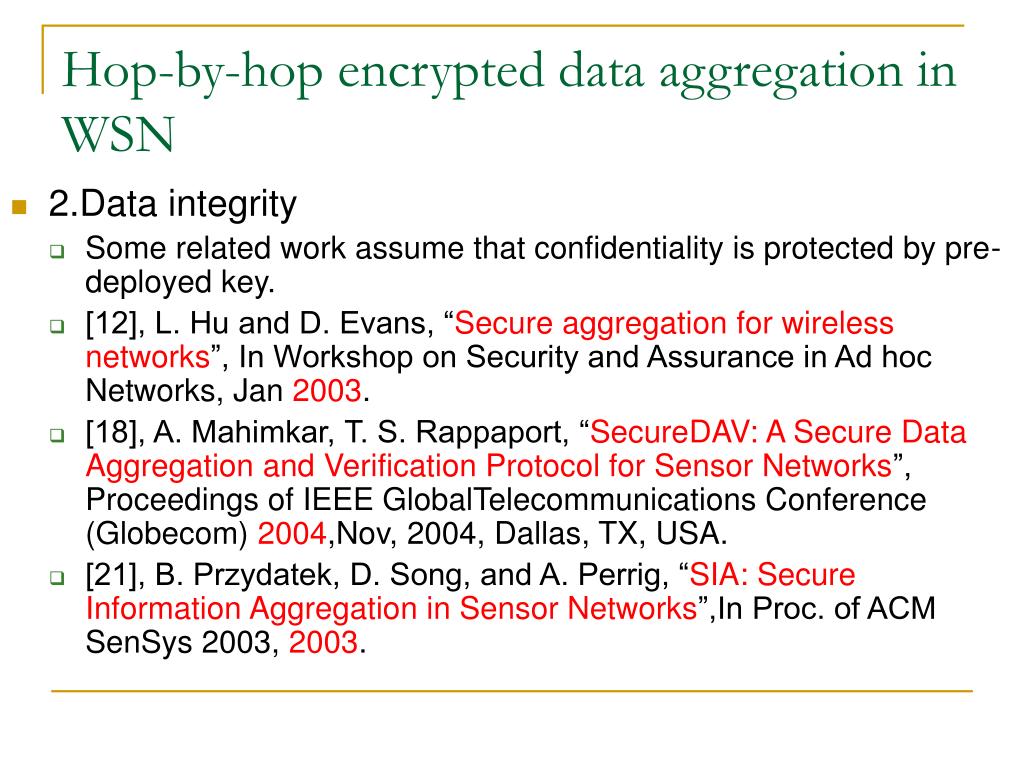 Hop-by-hop encrypted data aggregation in WSN

2.Data integrity

Some related work assume that confidentiality is protected by pre-deployed key.

[12], L. Hu and D. Evans, “Secure aggregation for wireless networks”, In Workshop on Security and Assurance in Ad hoc Networks, Jan 2003.

[18], A. Mahimkar, T. S. Rappaport, “SecureDAV: A Secure Data Aggregation and Verification Protocol for Sensor Networks”, Proceedings of IEEE GlobalTelecommunications Conference (Globecom) 2004,Nov, 2004, Dallas, TX, USA.

[21], B. Przydatek, D. Song, and A. Perrig, “SIA: Secure Information Aggregation in Sensor Networks”,In Proc. of ACM SenSys 2003, 2003.